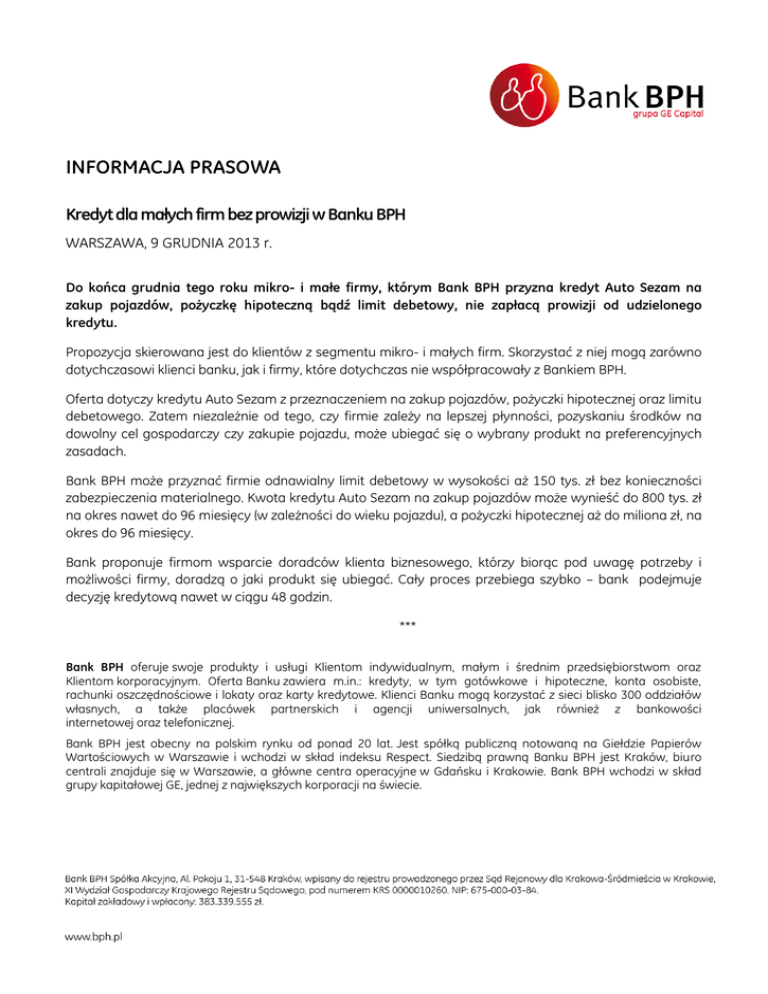 Bank BPH
grupa GE Capital

INFORMACJA PRASOWA

Kredyt dla małych firm bez prowizji w Banku BPH

WARSZAWA, 9 GRUDNIA 2013 r.

Do końca grudnia tego roku mikro- i małe firmy, którym Bank BPH przyzna kredyt Auto Sezam na zakup pojazdów, pożyczkę hipoteczną bądź limit debetowy, nie zapłacą prowizji od udzielonego kredytu.

Propozycja skierowana jest do klientów z segmentu mikro- i małych firm. Skorzystać z niej mogą zarówno dotychczasowi klienci banku, jak i firmy, które dotychczas nie współpracowały z Bankiem BPH.

Oferta dotyczy kredytu Auto Sezam z przeznaczeniem na zakup pojazdów, pożyczki hipotecznej oraz limitu debetowego. Zatem niezależnie od tego, czy firmie zależy na lepszej płynności, pozyskaniu środków na dowolny cel gospodarczy czy zakupie pojazdu, może ubiegać się o wybrany produkt na preferencyjnych zasadach.

Bank BPH może przyznać firmie odnawialny limit debetowy w wysokości aż 150 tys. zł bez konieczności zabezpieczenia materialnego. Kwota kredytu Auto Sezam na zakup pojazdów może wynieść do 800 tys. zł na okres nawet do 96 miesięcy (w zależności do wieku pojazdu), a pożyczki hipotecznej aż do miliona zł, na okres do 96 miesięcy.

Bank proponuje firmom wsparcie doradców klienta biznesowego, którzy biorąc pod uwagę potrzeby i możliwości firmy, doradzą o jaki produkt się ubiegać. Cały proces przebiega szybko – bank podejmuje decyzję kredytową nawet w ciągu 48 godzin.

***

Bank BPH oferuje swoje produkty i usługi Klientom indywidualnym, małym i średnim przedsiębiorstwom oraz Klientom korporacyjnym. Oferta Banku zawiera m.in.: kredyty, w tym gotówkowe i hipoteczne, konta osobiste, rachunki oszczędnościowe i lokaty oraz karty kredytowe. Klienci Banku mogą korzystać z sieci blisko 300 oddziałów własnych, a także placówek partnerskich i agencji uniwersalnych, jak również z bankowości internetowej oraz telefonicznej.

Bank BPH jest obecny na polskim rynku od ponad 20 lat. Jest spółką publiczną notowaną na Giełdzie Papierów Wartościowych w Warszawie i wchodzi w skład indeksu Respect. Siedzibą prawną Banku BPH jest Kraków, biuro centrali znajduje się w Warszawie, a główne centra operacyjne w Gdańsku i Krakowie. Bank BPH wchodzi w skład grupy kapitałowej GE, jednej z największych korporacji na świecie.

Bank BPH Spółka Akcyjna, Al. Pokoju 1, 31-548 Kraków, wpisany do rejestru prowadzonego przez Sąd Rejonowy dla Krakowa-Śródmieścia w Krakowie, XI Wydział Gospodarczy Krajowego Rejestru Sądowego, pod numerem KRS 0000010260, NIP: 675-000-03-84.
Kapitał zakładowy i wpłacony: 383.339.555 zł.

www.bph.pl